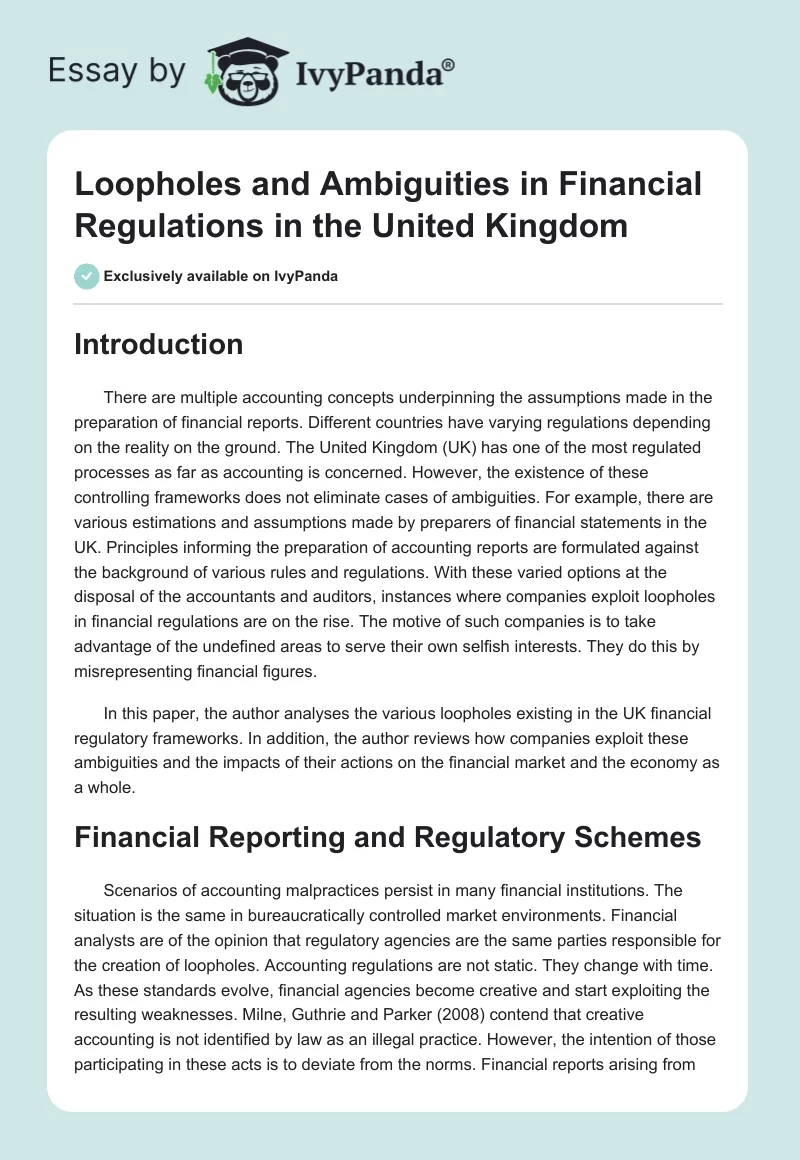 Essay by IvyPanda®

Loopholes and Ambiguities in Financial Regulations in the United Kingdom

Exclusively available on IvyPanda

Introduction

There are multiple accounting concepts underpinning the assumptions made in the preparation of financial reports. Different countries have varying regulations depending on the reality on the ground. The United Kingdom (UK) has one of the most regulated processes as far as accounting is concerned. However, the existence of these controlling frameworks does not eliminate cases of ambiguities. For example, there are various estimations and assumptions made by preparers of financial statements in the UK. Principles informing the preparation of accounting reports are formulated against the background of various rules and regulations. With these varied options at the disposal of the accountants and auditors, instances where companies exploit loopholes in financial regulations are on the rise. The motive of such companies is to take advantage of the undefined areas to serve their own selfish interests. They do this by misrepresenting financial figures.

In this paper, the author analyses the various loopholes existing in the UK financial regulatory frameworks. In addition, the author reviews how companies exploit these ambiguities and the impacts of their actions on the financial market and the economy as a whole.

Financial Reporting and Regulatory Schemes

Scenarios of accounting malpractices persist in many financial institutions. The situation is the same in bureaucratically controlled market environments. Financial analysts are of the opinion that regulatory agencies are the same parties responsible for the creation of loopholes. Accounting regulations are not static. They change with time. As these standards evolve, financial agencies become creative and start exploiting the resulting weaknesses. Milne, Guthrie and Parker (2008) contend that creative accounting is not identified by law as an illegal practice. However, the intention of those participating in these acts is to deviate from the norms. Financial reports arising from